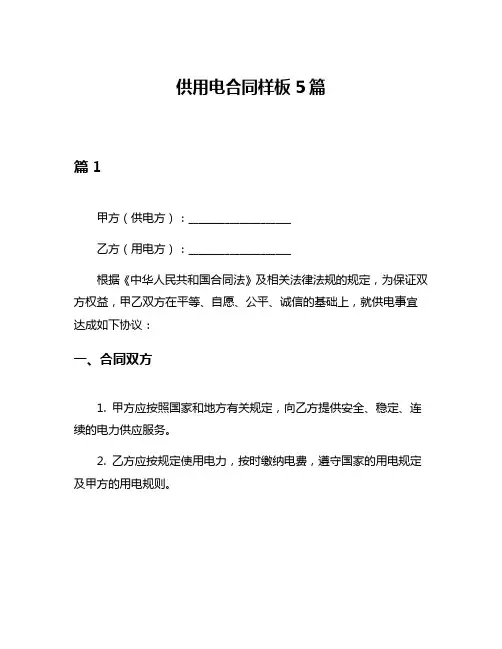 供用电合同样板 5 篇

篇 1

甲方（供电方）：__________________

乙方（用电方）：__________________

根据《中华人民共和国合同法》及相关法律法规的规定，为保证双方权益，甲乙双方在平等、自愿、公平、诚信的基础上，就供电事宜达成如下协议：

一、合同双方

1. 甲方应按照国家和地方有关规定，向乙方提供安全、稳定、连续的电力供应服务。

2. 乙方应按规定使用电力，按时缴纳电费，遵守国家的用电规定及甲方的用电规则。